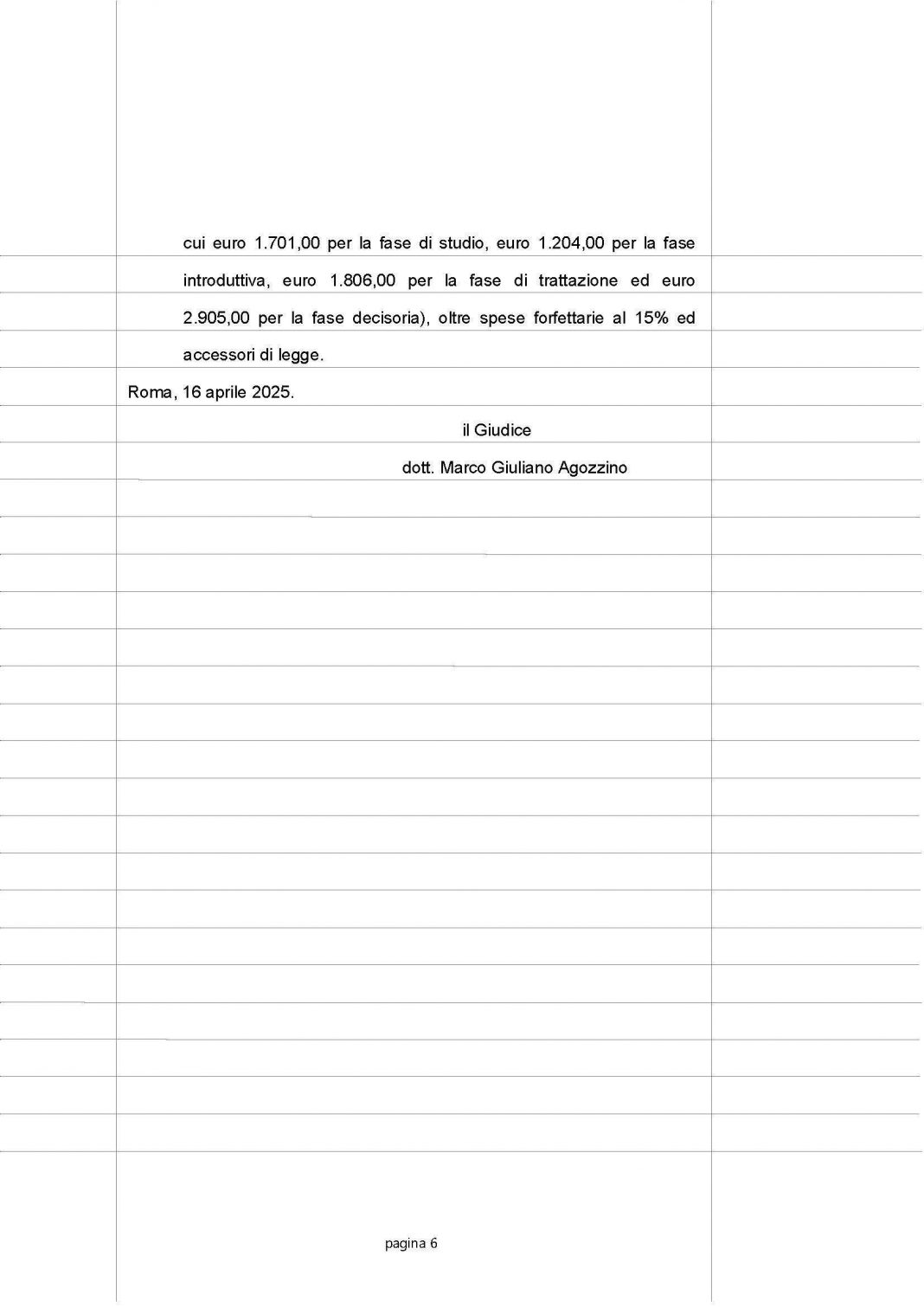 cui euro 1.701,00 per la fase di studio, euro 1.204,00 per la fase introduttiva, euro 1.806,00 per la fase di trattazione ed euro 2.905,00 per la fase decisoria), oltre spese forfettarie al 15% ed accessori di legge.

Roma, 16 aprile 2025.

il Giudice

dott. Marco Giuliano Agozzino

pagina 6